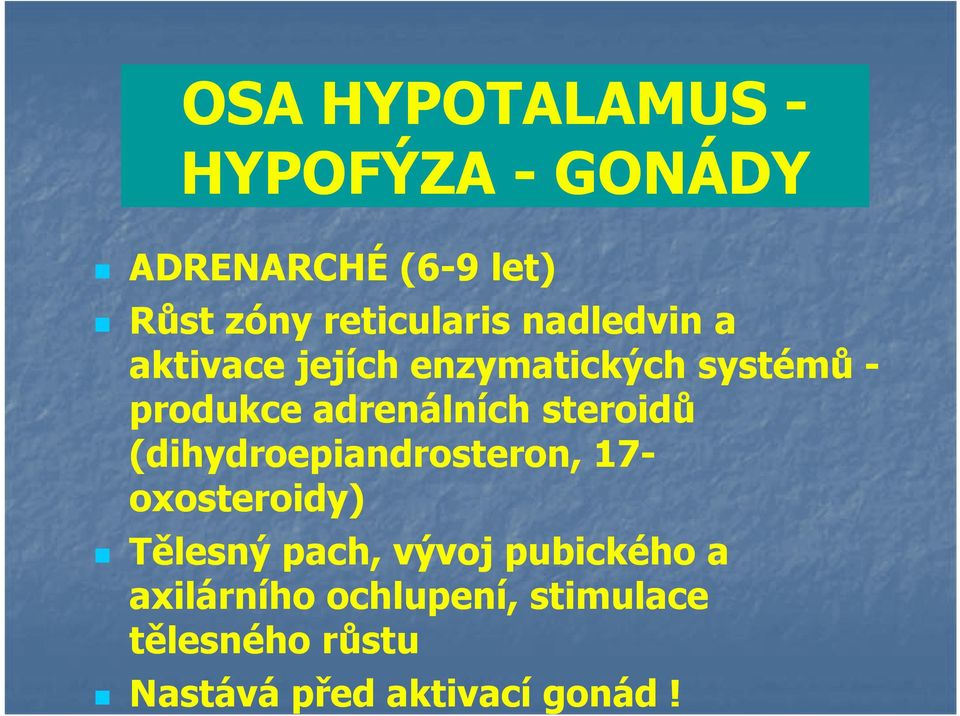 OSA HYPOTALAMUS - HYPOFÝZA - GONÁDY

ADRENARCHÉ (6-9 let)

Růst zóny reticularis nadledvin a aktivace jejích enzymatických systémů - produkce adrenálních steroidů (dihydroepiandrosteron, 17-oxosteroidy)

Tělesný pach, vývoj pubického a axilárního ochlupení, stimulace tělesného růstu

Nastává před aktivací gonád !